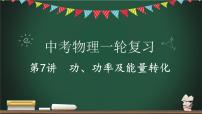 中考物理一轮复习

第7讲　功、功率及能量转化